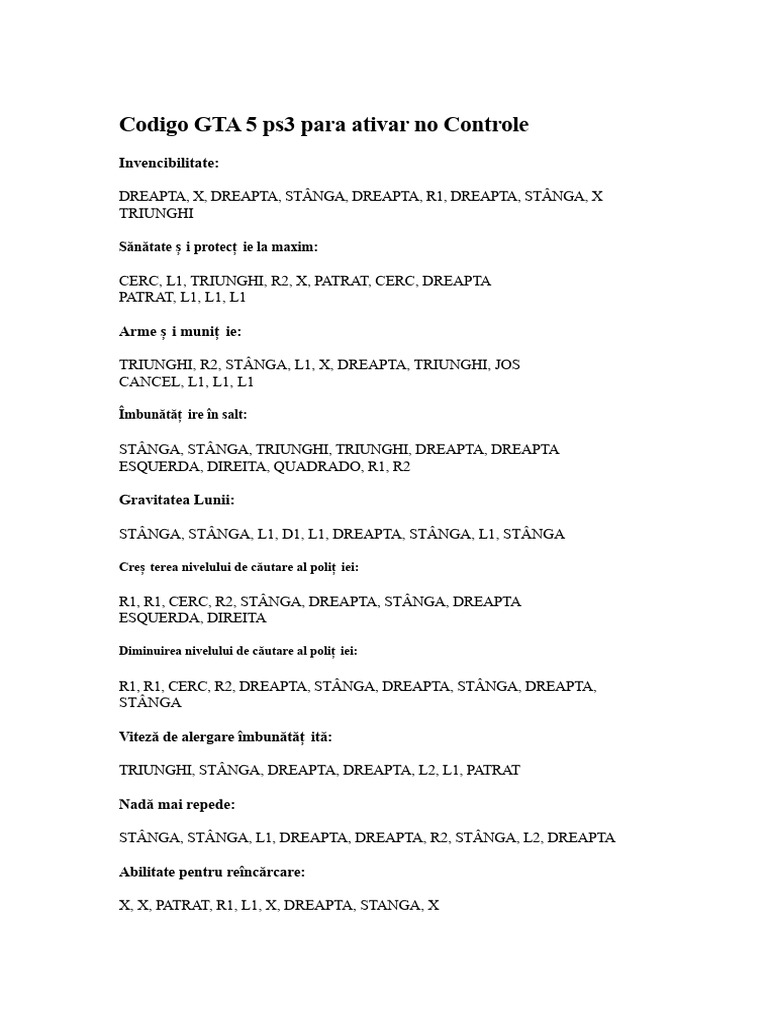 Codigo GTA 5 ps3 para ativar no Controle

Invencibilitate:

DREAPTA, X, DREAPTA, STÂNGA, DREAPTA, R1, DREAPTA, STÂNGA, X TRIUNGHI

Sănătate ș i protecț ie la maxim:

CERC, L1, TRIUNGHI, R2, X, PATRAT, CERC, DREAPTA PATRAT, L1, L1, L1

Arme ș i muniț ie:

TRIUNGHI, R2, STÂNGA, L1, X, DREAPTA, TRIUNGHI, JOS CANCEL, L1, L1, L1

Îmbunătăț ire în salt:

STÂNGA, STÂNGA, TRIUNGHI, TRIUNGHI, DREAPTA, DREAPTA ESQUERDA, DIREITA, QUADRADO, R1, R2

Gravitatea Lunii:

STÂNGA, STÂNGA, L1, D1, L1, DREAPTA, STÂNGA, L1, STÂNGA

Creș terea nivelului de căutare al poliț iei:

R1, R1, CERC, R2, STÂNGA, DREAPTA, STÂNGA, DREAPTA ESQUERDA, DIREITA

Diminuirea nivelului de căutare al poliț iei:

R1, R1, CERC, R2, DREAPTA, STÂNGA, DREAPTA, STÂNGA, DREAPTA, STÂNGA

Viteză de alergare îmbunătăț ită:

TRIUNGHI, STÂNGA, DREAPTA, DREAPTA, L2, L1, PATRAT

Nadă mai repede:

STÂNGA, STÂNGA, L1, DREAPTA, DREAPTA, R2, STÂNGA, L2, DREAPTA

Abilitate pentru reîncărcare:

X, X, PATRAT, R1, L1, X, DREAPTA, STANGA, X